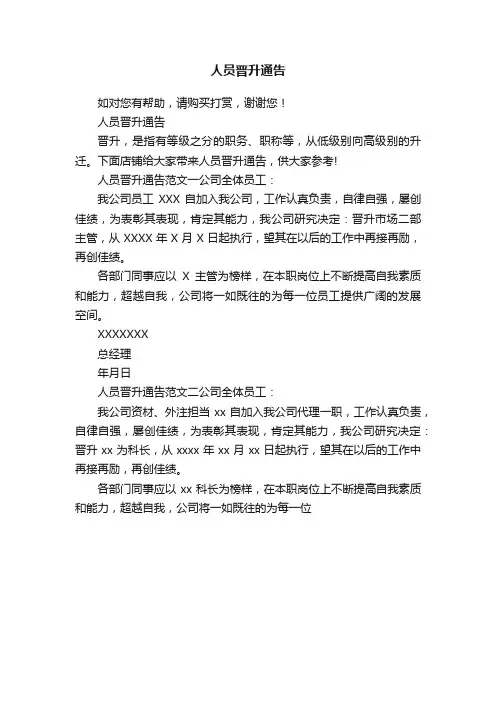 人员晋升通告

如对您有帮助，请购买打赏，谢谢您！

人员晋升通告

晋升，是指有等级之分的职务、职称等，从低级别向高级别的升迁。下面店铺给大家带来人员晋升通告，供大家参考!

人员晋升通告范文一公司全体员工：

我公司员工 XXX 自加入我公司，工作认真负责，自律自强，屡创佳绩，为表彰其表现，肯定其能力，我公司研究决定：晋升市场二部主管，从 XXXX 年 X 月 X 日起执行，望其在以后的工作中再接再励，再创佳绩。

各部门同事应以 X 主管为榜样，在本职岗位上不断提高自我素质和能力，超越自我，公司将一如既往的为每一位员工提供广阔的发展空间。

XXXXXXX

总经理

年月日

人员晋升通告范文二公司全体员工：

我公司资材、外注担当 xx 自加入我公司代理一职，工作认真负责，自律自强，屡创佳绩，为表彰其表现，肯定其能力，我公司研究决定：晋升 xx 为科长，从 xxxx 年 xx 月 xx 日起执行，望其在以后的工作中再接再励，再创佳绩。

各部门同事应以 xx 科长为榜样，在本职岗位上不断提高自我素质和能力，超越自我，公司将一如既往的为每一位